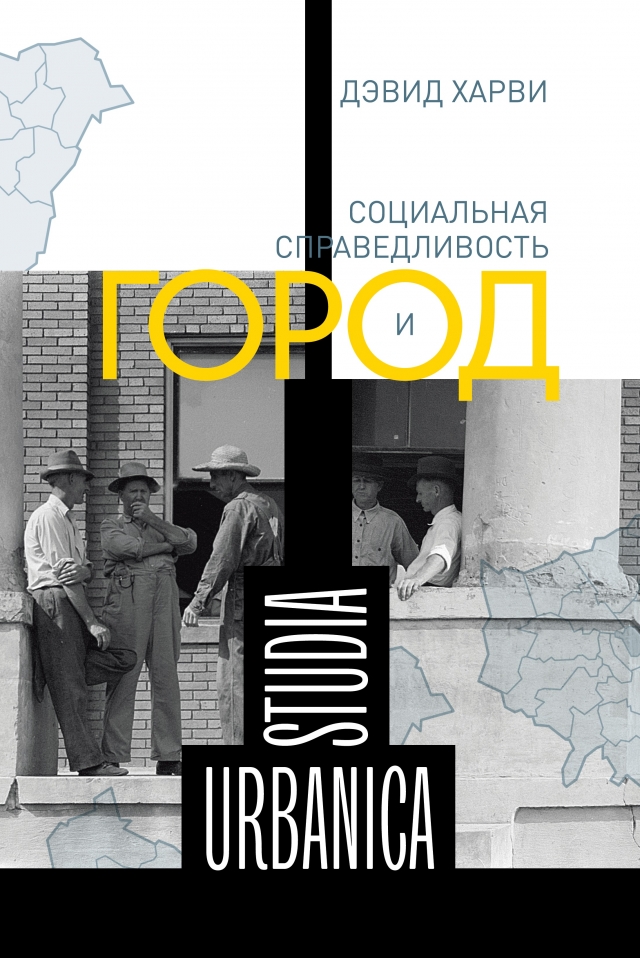 ДЭВИД ХАРВИ

СОЦИАЛЬНАЯ СПРАВЕДЛИВОСТЬ И ГОРОД

STUDIA URBANICA